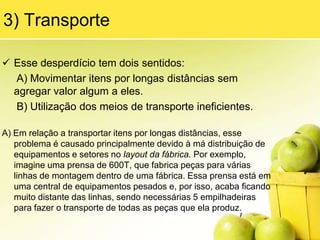 3) Transporte

✓ Esse desperdício tem dois sentidos:

A) Movimentar itens por longas distâncias sem agregar valor algum a eles.

B) Utilização dos meios de transporte ineficientes.

A) Em relação a transportar itens por longas distâncias, esse problema é causado principalmente devido à má distribuição de equipamentos e setores no layout da fábrica. Por exemplo, imagine uma prensa de 600T, que fabrica peças para várias linhas de montagem dentro de uma fábrica. Essa prensa está em uma central de equipamentos pesados e, por isso, acaba ficando muito distante das linhas, sendo necessárias 5 empilhadeiras para fazer o transporte de todas as peças que ela produz.